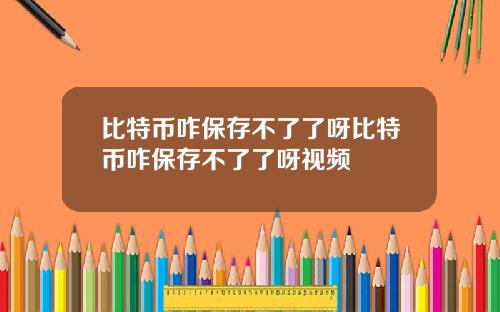 比特币咋保存不了了呀比特币咋保存不了了呀视频